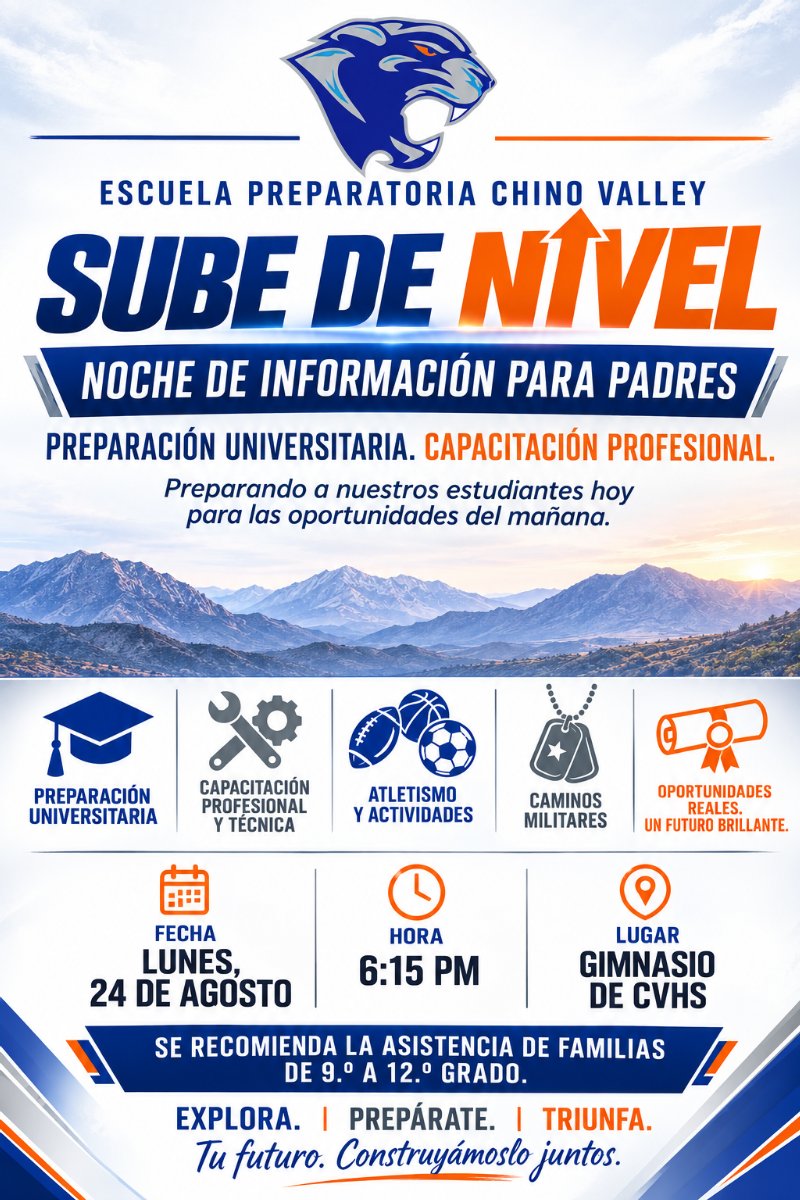 ESCUELA PREPARATORIA CHINO VALLEY

SUBE DE NIVEL

NOCHE DE INFORMACIÓN PARA PADRES

PREPARACIÓN UNIVERSITARIA. CAPACITACIÓN PROFESIONAL.

Preparando a nuestros estudiantes hoy para las oportunidades del mañana.

PREPARACIÓN UNIVERSITARIA

CAPACITACIÓN PROFESIONAL Y TÉCNICA

ATLETISMO Y ACTIVIDADES

CAMINOS MILITARES

OPORTUNIDADES REALES. UN FUTURO BRILLANTE.

FECHA
LUNES, 24 DE AGOSTO

HORA
6:15 PM

LUGAR
GIMNASIO DE CVHS

SE RECOMIENDA LA ASISTENCIA DE FAMILIAS DE 9.º A 12.º GRADO.

EXPLORA. | PREPÁRATE. | TRIUNFA.

Tu futuro. Construyámoslo juntos.